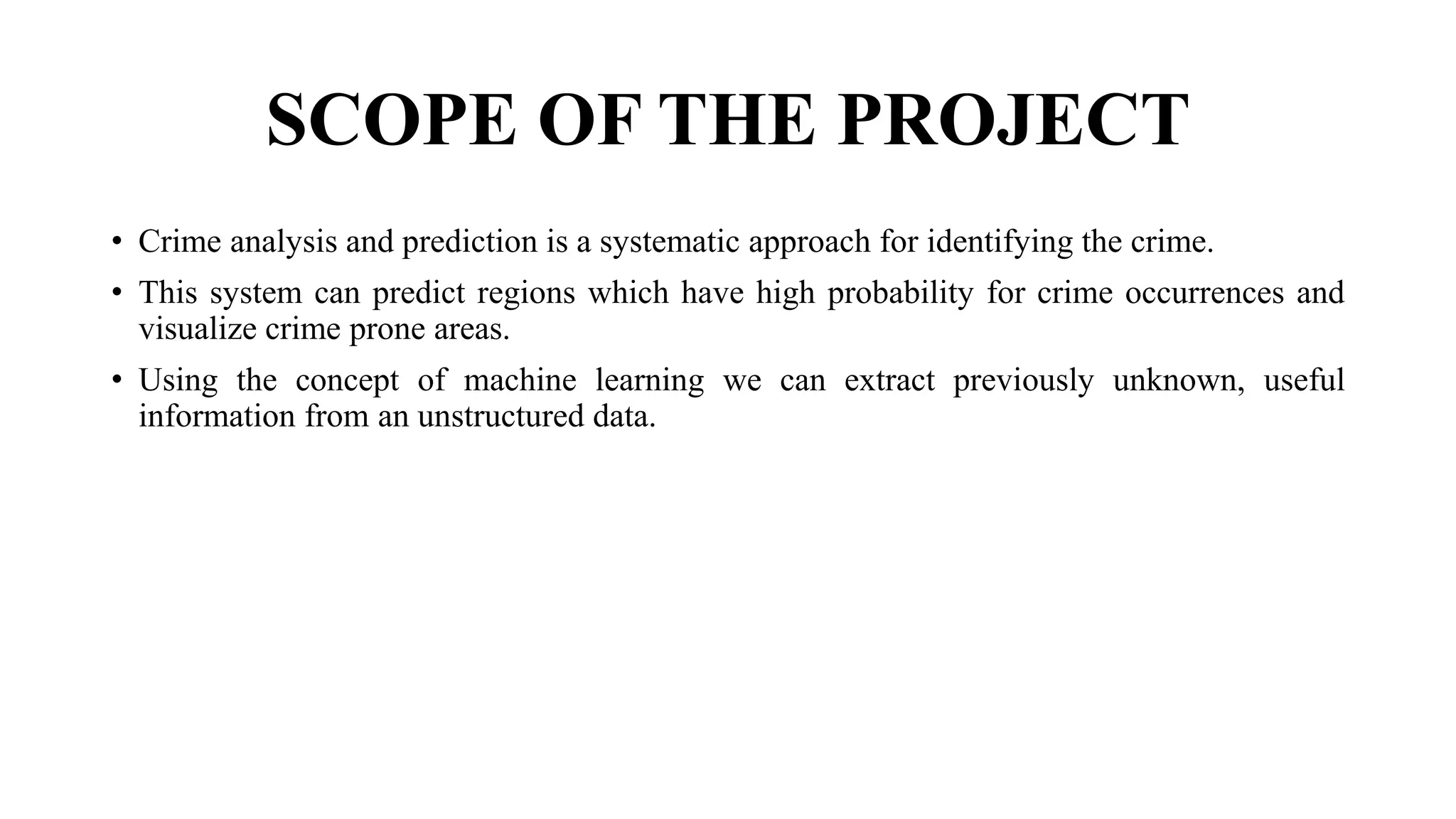 SCOPE OF THE PROJECT

• Crime analysis and prediction is a systematic approach for identifying the crime.

• This system can predict regions which have high probability for crime occurrences and visualize crime prone areas.

• Using the concept of machine learning we can extract previously unknown, useful information from an unstructured data.